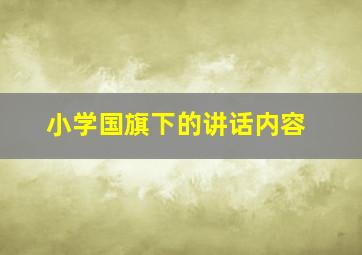 小学国旗下的讲话内容